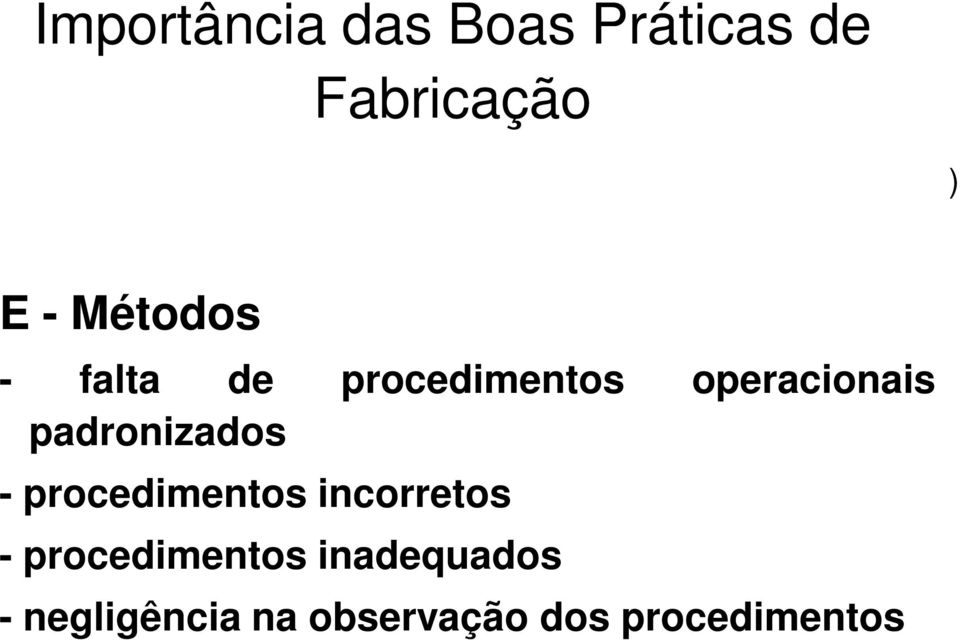 Importância das Boas Práticas de Fabricação

)

E - Métodos

- falta de procedimentos operacionais padronizados

- procedimentos incorretos

- procedimentos inadequados

- negligência na observação dos procedimentos